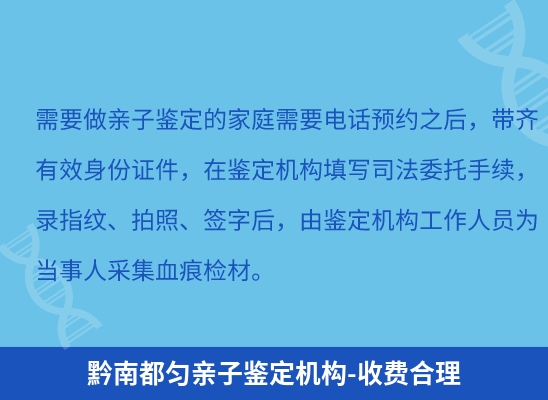 需要做亲子鉴定的家庭需要电话预约之后，带齐有效身份证件，在鉴定机构填写司法委托手续，录指纹、拍照、签字后，由鉴定机构工作人员为当事人采集血痕检材。

黔南都匀亲子鉴定机构-收费合理